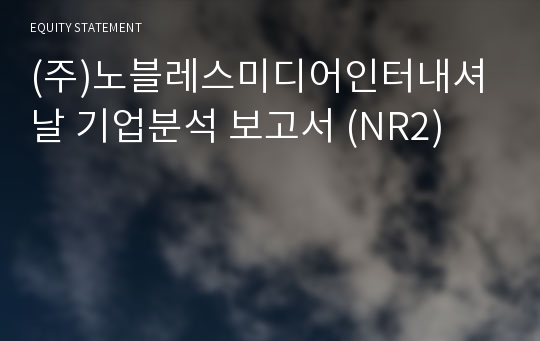 EQUITY STATEMENT

(주)노블레스미디어인터내셔날 기업분석 보고서 (NR2)